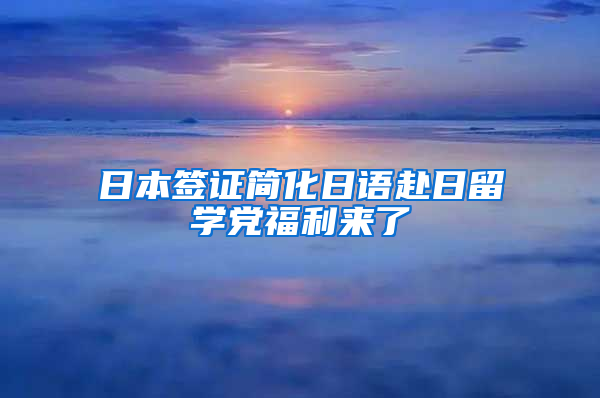 日本签证简化日语赴日留学党福利来了